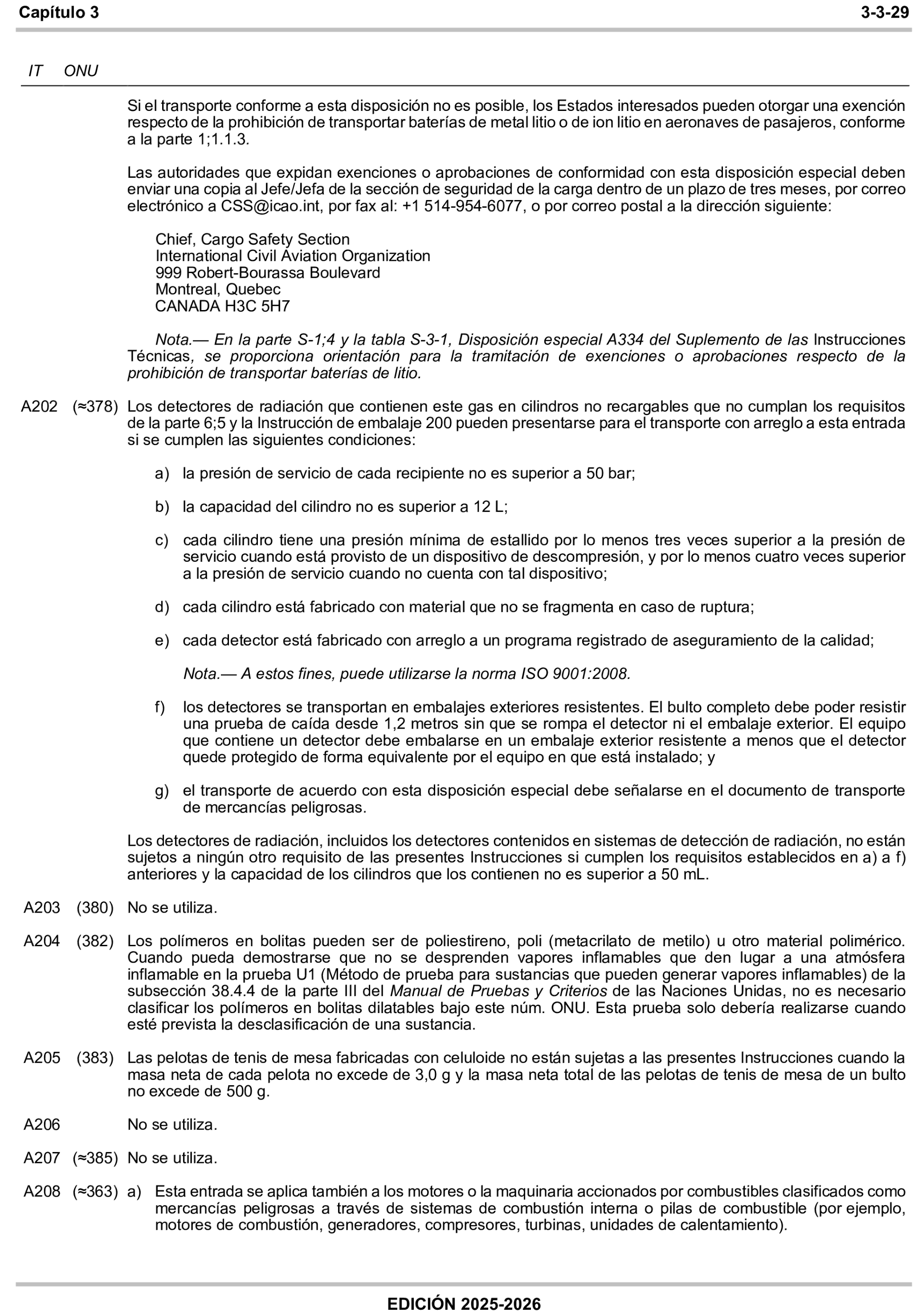 Capítulo 3 3-3-29

IT ONU

Si el transporte conforme a esta disposición no es posible, los Estados interesados pueden otorgar una exención respecto de la prohibición de transportar baterías de metal litio o de ion litio en aeronaves de pasajeros, conforme a la parte 1;1.1.3.

Las autoridades que expidan exenciones o aprobaciones de conformidad con esta disposición especial deben enviar una copia al Jefe/Jefa de la sección de seguridad de la carga dentro de un plazo de tres meses, por correo electrónico a CSS@icao.int, por fax al: +1 514-954-6077, o por correo postal a la dirección siguiente:

Chief, Cargo Safety Section
International Civil Aviation Organization
999 Robert-Bourassa Boulevard
Montreal, Quebec
CANADA H3C 5H7

Nota.— En la parte S-1;4 y la tabla S-3-1, Disposición especial A334 del Suplemento de las Instrucciones Técnicas, se proporciona orientación para la tramitación de exenciones o aprobaciones respecto de la prohibición de transportar baterías de litio.

A202 (≈378) Los detectores de radiación que contienen este gas en cilindros no recargables que no cumplan los requisitos de la parte 6;5 y la Instrucción de embalaje 200 pueden presentarse para el transporte con arreglo a esta entrada si se cumplen las siguientes condiciones:

a) la presión de servicio de cada recipiente no es superior a 50 bar;

b) la capacidad del cilindro no es superior a 12 L;

c) cada cilindro tiene una presión mínima de estallido por lo menos tres veces superior a la presión de servicio cuando está provisto de un dispositivo de descompresión, y por lo menos cuatro veces superior a la presión de servicio cuando no cuenta con tal dispositivo;

d) cada cilindro está fabricado con material que no se fragmenta en caso de ruptura;

e) cada detector está fabricado con arreglo a un programa registrado de aseguramiento de la calidad;

Nota.— A estos fines, puede utilizarse la norma ISO 9001:2008.

f) los detectores se transportan en embalajes exteriores resistentes. El bulto completo debe poder resistir una prueba de caída desde 1,2 metros sin que se rompa el detector ni el embalaje exterior. El equipo que contiene un detector debe embalarse en un embalaje exterior resistente a menos que el detector quede protegido de forma equivalente por el equipo en que está instalado; y

g) el transporte de acuerdo con esta disposición especial debe señalarse en el documento de transporte de mercancías peligrosas.

Los detectores de radiación, incluidos los detectores contenidos en sistemas de detección de radiación, no están sujetos a ningún otro requisito de las presentes Instrucciones si cumplen los requisitos establecidos en a) a f) anteriores y la capacidad de los cilindros que los contienen no es superior a 50 mL.

A203 (380) No se utiliza.

A204 (382) Los polímeros en bolitas pueden ser de poliestireno, poli (metacrilato de metilo) u otro material polimérico. Cuando pueda demostrarse que no se desprenden vapores inflamables que den lugar a una atmósfera inflamable en la prueba U1 (Método de prueba para sustancias que pueden generar vapores inflamables) de la subsección 38.4.4 de la parte III del Manual de Pruebas y Criterios de las Naciones Unidas, no es necesario clasificar los polímeros en bolitas dilatables bajo este núm. ONU. Esta prueba solo debería realizarse cuando esté prevista la desclasificación de una sustancia.

A205 (383) Las pelotas de tenis de mesa fabricadas con celuloide no están sujetas a las presentes Instrucciones cuando la masa neta de cada pelota no excede de 3,0 g y la masa neta total de las pelotas de tenis de mesa de un bulto no excede de 500 g.

A206 No se utiliza.

A207 (≈385) No se utiliza.

A208 (≈363) a) Esta entrada se aplica también a los motores o la maquinaria accionados por combustibles clasificados como mercancías peligrosas a través de sistemas de combustión interna o pilas de combustible (por ejemplo, motores de combustión, generadores, compresores, turbinas, unidades de calentamiento).

EDICIÓN 2025-2026